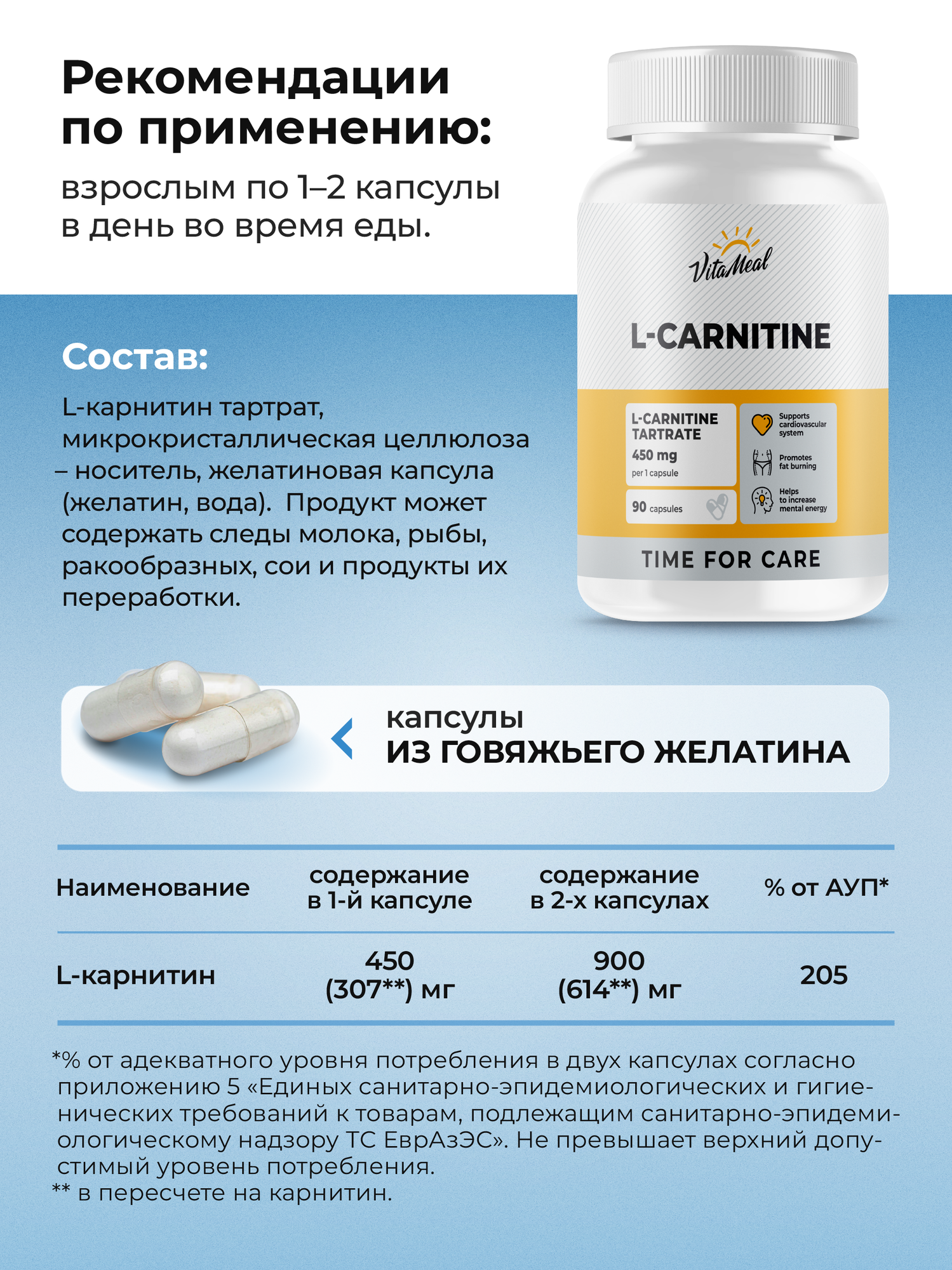 Рекомендации по применению:

взрослым по 1–2 капсулы в день во время еды.

VitaMeal

L-CARNITINE

L-CARNITINE TARTRATE
450 mg
per 1 capsule

90 capsules

Supports cardiovascular system

Promotes fat burning

Helps to increase mental energy

TIME FOR CARE

Состав:

L-карнитин тартрат, микрокристаллическая целлюлоза – носитель, желатиновая капсула (желатин, вода). Продукт может содержать следы молока, рыбы, ракообразных, сои и продукты их переработки.

капсулы
ИЗ ГОВЯЖЬЕГО ЖЕЛАТИНА

| Наименование | содержание в 1-й капсуле | содержание в 2-х капсулах | % от АУП* |
|---|---|---|---|
| L-карнитин | 450 (307**) мг | 900 (614**) мг | 205 |

*% от адекватного уровня потребления в двух капсулах согласно приложению 5 «Единых санитарно-эпидемиологических и гигиенических требований к товарам, подлежащим санитарно-эпидемиологическому надзору ТС ЕврАзЭС». Не превышает верхний допустимый уровень потребления.
** в пересчете на карнитин.